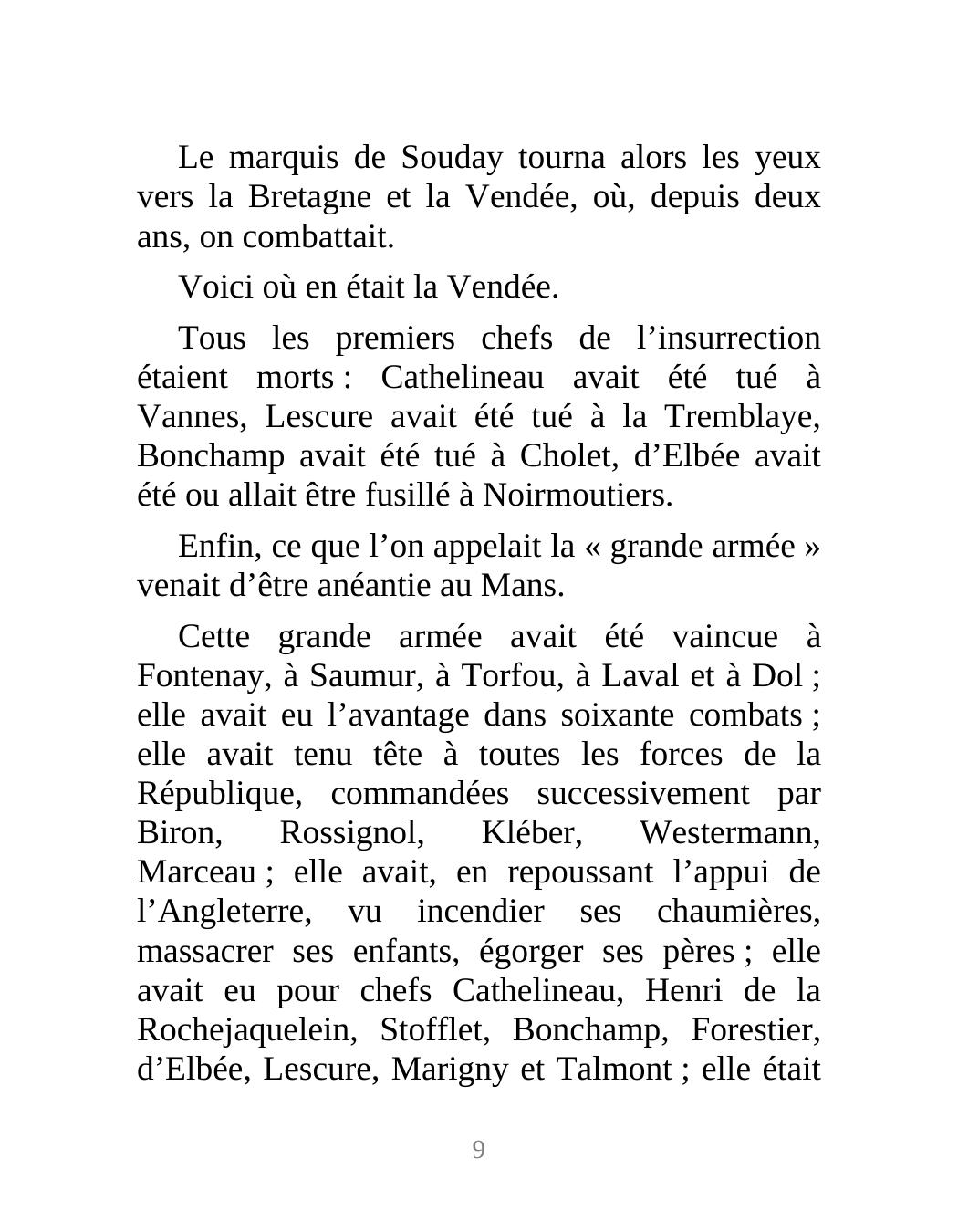 Le marquis de Souday tourna alors les yeux vers la Bretagne et la Vendée, où, depuis deux ans, on combattait.

Voici où en était la Vendée.

Tous les premiers chefs de l’insurrection étaient morts : Cathelineau avait été tué à Vannes, Lescure avait été tué à la Tremblaye, Bonchamp avait été tué à Cholet, d’Elbée avait été ou allait être fusillé à Noirmoutiers.

Enfin, ce que l’on appelait la « grande armée » venait d’être anéantie au Mans.

Cette grande armée avait été vaincue à Fontenay, à Saumur, à Torfou, à Laval et à Dol ; elle avait eu l’avantage dans soixante combats ; elle avait tenu tête à toutes les forces de la République, commandées successivement par Biron, Rossignol, Kléber, Westermann, Marceau ; elle avait, en repoussant l’appui de l’Angleterre, vu incendier ses chaumières, massacrer ses enfants, égorger ses pères ; elle avait eu pour chefs Cathelineau, Henri de la Rochejaquelein, Stofflet, Bonchamp, Forestier, d’Elbée, Lescure, Marigny et Talmont ; elle était

9